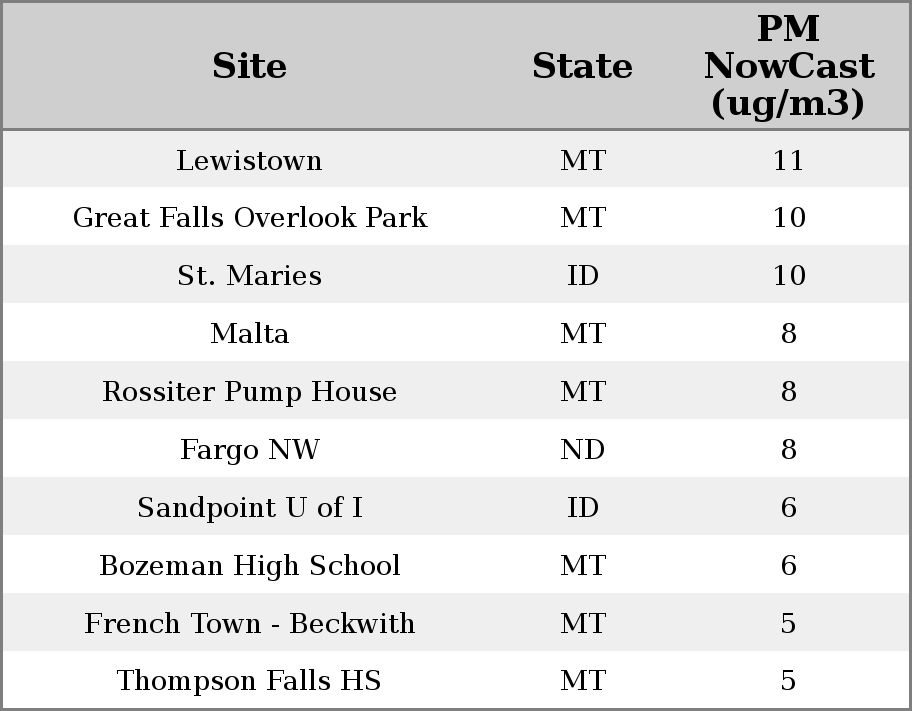 | Site | State | PM NowCast (ug/m3) |
|---|---|---|
| Lewistown | MT | 11 |
| Great Falls Overlook Park | MT | 10 |
| St. Maries | ID | 10 |
| Malta | MT | 8 |
| Rossiter Pump House | MT | 8 |
| Fargo NW | ND | 8 |
| Sandpoint U of I | ID | 6 |
| Bozeman High School | MT | 6 |
| French Town - Beckwith | MT | 5 |
| Thompson Falls HS | MT | 5 |